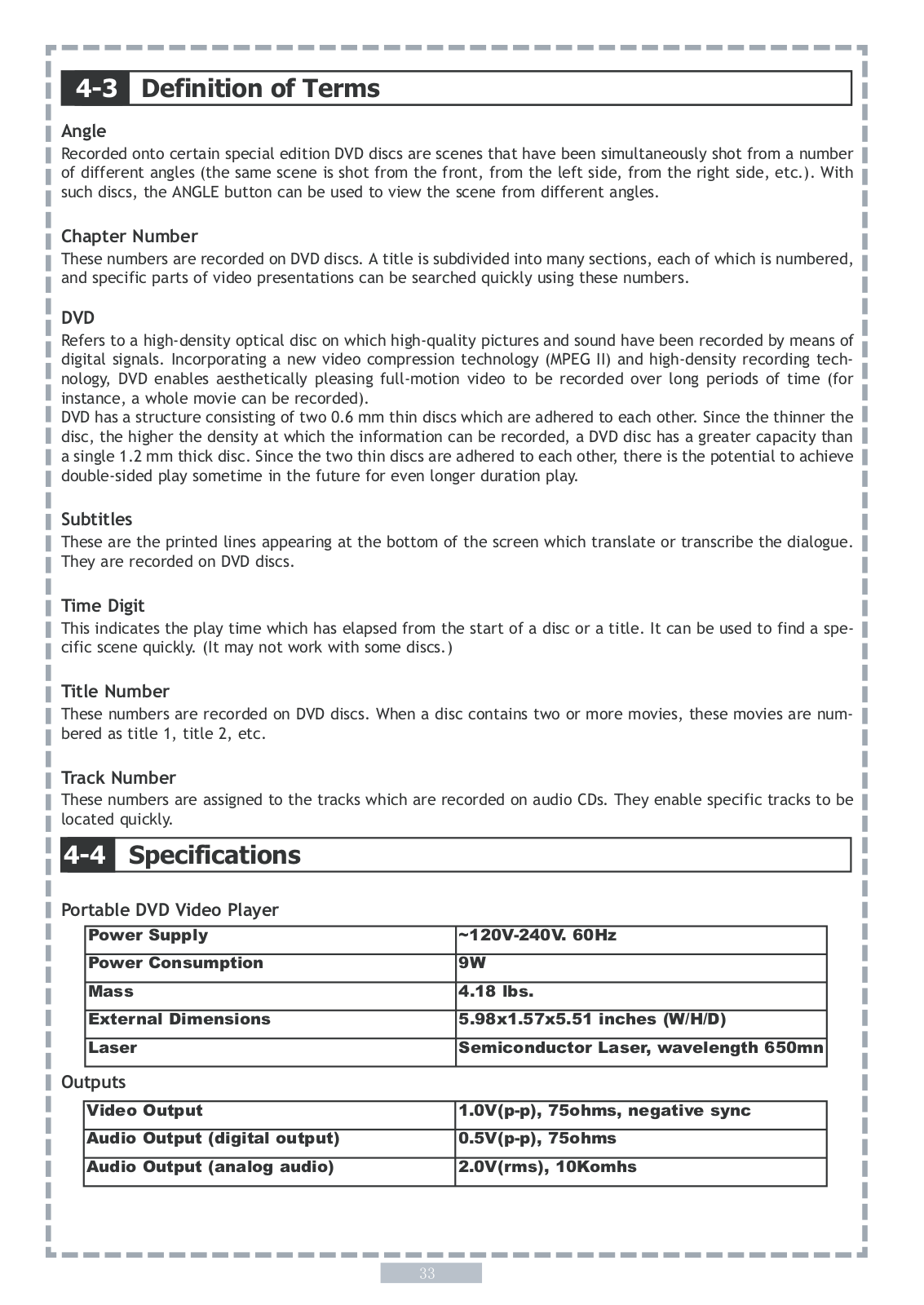 4-3 Definition of Terms

Angle
Recorded onto certain special edition DVD discs are scenes that have been simultaneously shot from a number of different angles (the same scene is shot from the front, from the left side, from the right side, etc.). With such discs, the ANGLE button can be used to view the scene from different angles.

Chapter Number
These numbers are recorded on DVD discs. A title is subdivided into many sections, each of which is numbered, and specific parts of video presentations can be searched quickly using these numbers.

DVD
Refers to a high-density optical disc on which high-quality pictures and sound have been recorded by means of digital signals. Incorporating a new video compression technology (MPEG II) and high-density recording technology, DVD enables aesthetically pleasing full-motion video to be recorded over long periods of time (for instance, a whole movie can be recorded).
DVD has a structure consisting of two 0.6 mm thin discs which are adhered to each other. Since the thinner the disc, the higher the density at which the information can be recorded, a DVD disc has a greater capacity than a single 1.2 mm thick disc. Since the two thin discs are adhered to each other, there is the potential to achieve double-sided play sometime in the future for even longer duration play.

Subtitles
These are the printed lines appearing at the bottom of the screen which translate or transcribe the dialogue. They are recorded on DVD discs.

Time Digit
This indicates the play time which has elapsed from the start of a disc or a title. It can be used to find a specific scene quickly. (It may not work with some discs.)

Title Number
These numbers are recorded on DVD discs. When a disc contains two or more movies, these movies are numbered as title 1, title 2, etc.

Track Number
These numbers are assigned to the tracks which are recorded on audio CDs. They enable specific tracks to be located quickly.

4-4 Specifications

Portable DVD Video Player

| Power Supply | ~120V-240V. 60Hz |
|---|---|
| Power Consumption | 9W |
| Mass | 4.18 lbs. |
| External Dimensions | 5.98x1.57x5.51 inches (W/H/D) |
| Laser | Semiconductor Laser, wavelength 650mn |

Outputs

| Video Output | 1.0V(p-p), 75ohms, negative sync |
|---|---|
| Audio Output (digital output) | 0.5V(p-p), 75ohms |
| Audio Output (analog audio) | 2.0V(rms), 10Komhs |

33